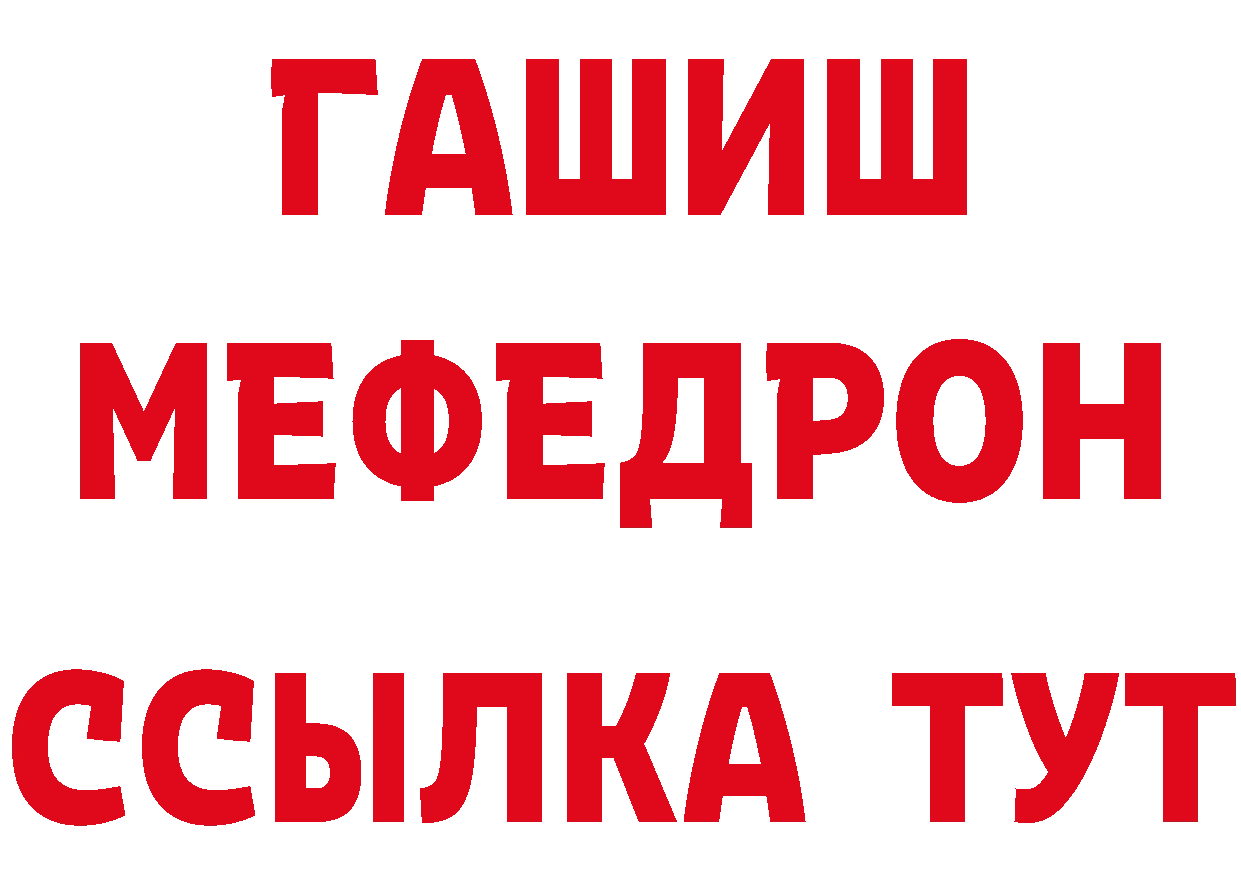 ГАШИШ
МЕФЕДРОН
ССЫЛКА ТУТ